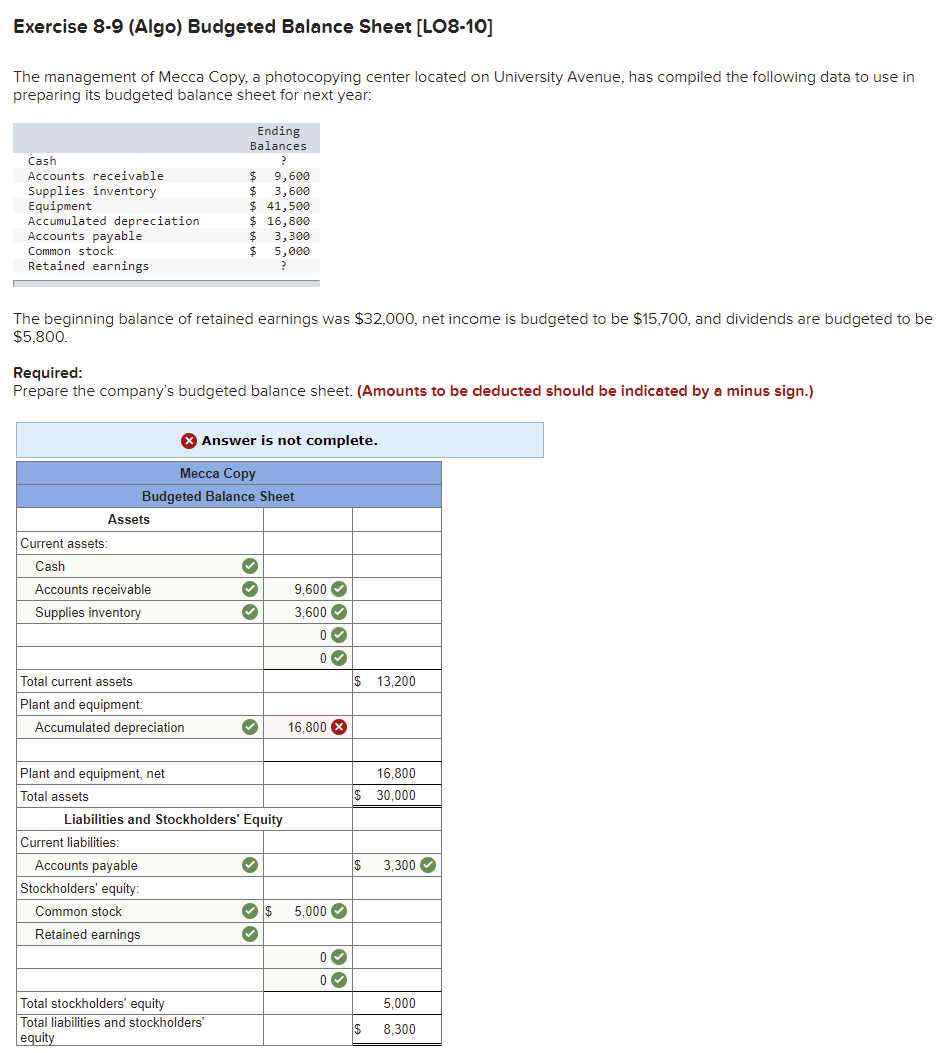 Exercise 8-9 (Algo) Budgeted Balance Sheet [LO8-10]

The management of Mecca Copy, a photocopying center located on University Avenue, has compiled the following data to use in preparing its budgeted balance sheet for next year:

| | Ending Balances |
|---|---|
| Cash | ? |
| Accounts receivable | $ 9,600 |
| Supplies inventory | $ 3,600 |
| Equipment | $ 41,500 |
| Accumulated depreciation | $ 16,800 |
| Accounts payable | $ 3,300 |
| Common stock | $ 5,000 |
| Retained earnings | ? |

The beginning balance of retained earnings was $32,000, net income is budgeted to be $15,700, and dividends are budgeted to be $5,800.

Required:
Prepare the company's budgeted balance sheet. (Amounts to be deducted should be indicated by a minus sign.)

Answer is not complete.

| Mecca Copy | | |
|---|---|---|
| Budgeted Balance Sheet | | |
| Assets | | |
| Current assets: | | |
| Cash | | |
| Accounts receivable | 9,600 | |
| Supplies inventory | 3,600 | |
| | 0 | |
| | 0 | |
| Total current assets | | $ 13,200 |
| Plant and equipment: | | |
| Accumulated depreciation | 16,800 | |
| | | |
| Plant and equipment, net | | 16,800 |
| Total assets | | $ 30,000 |
| Liabilities and Stockholders' Equity | | |
| Current liabilities: | | |
| Accounts payable | | $ 3,300 |
| Stockholders' equity: | | |
| Common stock | $ 5,000 | |
| Retained earnings | | |
| | 0 | |
| | 0 | |
| Total stockholders' equity | | 5,000 |
| Total liabilities and stockholders' equity | | $ 8,300 |